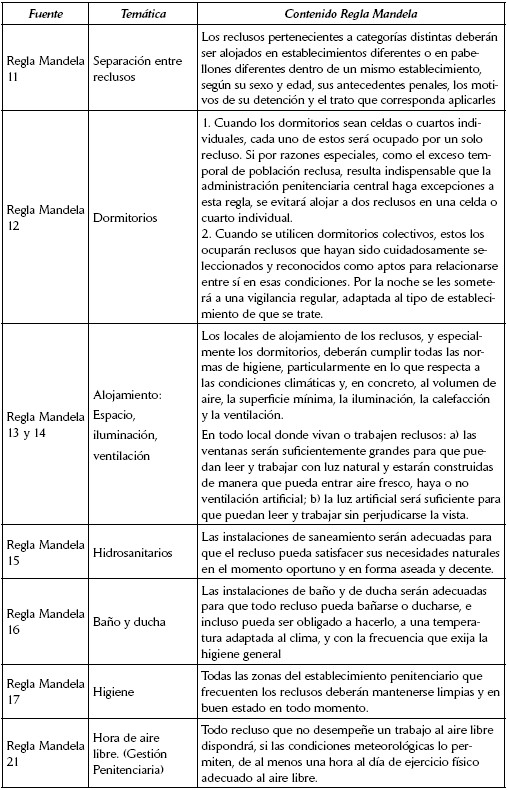 | Fuente | Temática | Contenido Regla Mandela |
|---|---|---|
| Regla Mandela 11 | Separación entre reclusos | Los reclusos pertenecientes a categorías distintas deberán ser alojados en establecimientos diferentes o en pabellones diferentes dentro de un mismo establecimiento, según su sexo y edad, sus antecedentes penales, los motivos de su detención y el trato que corresponda aplicarles |
| Regla Mandela 12 | Dormitorios | 1. Cuando los dormitorios sean celdas o cuartos individuales, cada uno de estos será ocupado por un solo recluso. Si por razones especiales, como el exceso temporal de población reclusa, resulta indispensable que la administración penitenciaria central haga excepciones a esta regla, se evitará alojar a dos reclusos en una celda o cuarto individual. 2. Cuando se utilicen dormitorios colectivos, estos los ocuparán reclusos que hayan sido cuidadosamente seleccionados y reconocidos como aptos para relacionarse entre sí en esas condiciones. Por la noche se les someterá a una vigilancia regular, adaptada al tipo de establecimiento de que se trate. |
| Regla Mandela 13 y 14 | Alojamiento: Espacio, iluminación, ventilación | Los locales de alojamiento de los reclusos, y especialmente los dormitorios, deberán cumplir todas las normas de higiene, particularmente en lo que respecta a las condiciones climáticas y, en concreto, al volumen de aire, la superficie mínima, la iluminación, la calefacción y la ventilación. En todo local donde vivan o trabajen reclusos: a) las ventanas serán suficientemente grandes para que puedan leer y trabajar con luz natural y estarán construidas de manera que pueda entrar aire fresco, haya o no ventilación artificial; b) la luz artificial será suficiente para que puedan leer y trabajar sin perjudicarse la vista. |
| Regla Mandela 15 | Hidrosanitarios | Las instalaciones de saneamiento serán adecuadas para que el recluso pueda satisfacer sus necesidades naturales en el momento oportuno y en forma aseada y decente. |
| Regla Mandela 16 | Baño y ducha | Las instalaciones de baño y de ducha serán adecuadas para que todo recluso pueda bañarse o ducharse, e incluso pueda ser obligado a hacerlo, a una temperatura adaptada al clima, y con la frecuencia que exija la higiene general |
| Regla Mandela 17 | Higiene | Todas las zonas del establecimiento penitenciario que frecuenten los reclusos deberán mantenerse limpias y en buen estado en todo momento. |
| Regla Mandela 21 | Hora de aire libre. (Gestión Penitenciaria) | Todo recluso que no desempeñe un trabajo al aire libre dispondrá, si las condiciones meteorológicas lo permiten, de al menos una hora al día de ejercicio físico adecuado al aire libre. |